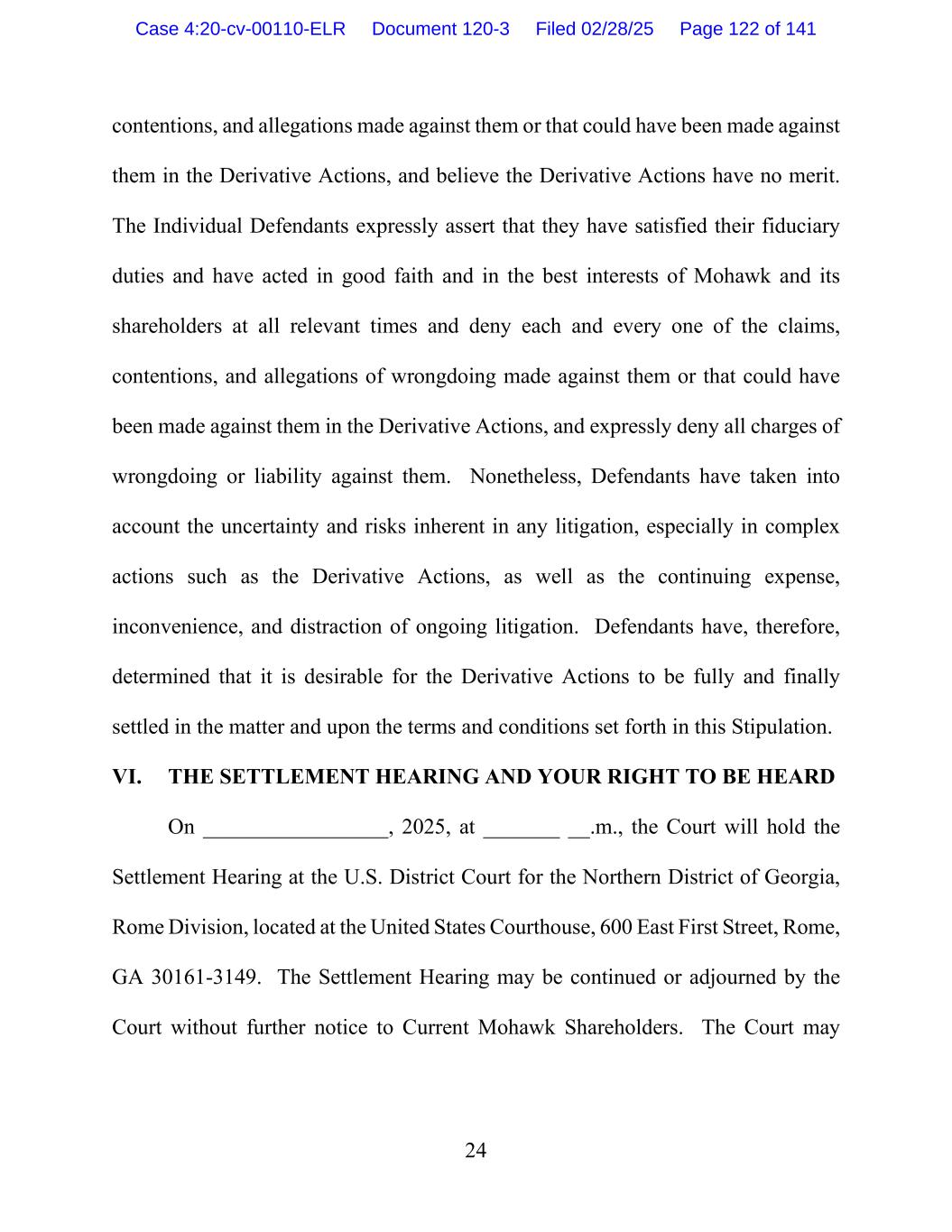 Case 4:20-cv-00110-ELR Document 120-3 Filed 02/28/25 Page 122 of 141

contentions, and allegations made against them or that could have been made against them in the Derivative Actions, and believe the Derivative Actions have no merit. The Individual Defendants expressly assert that they have satisfied their fiduciary duties and have acted in good faith and in the best interests of Mohawk and its shareholders at all relevant times and deny each and every one of the claims, contentions, and allegations of wrongdoing made against them or that could have been made against them in the Derivative Actions, and expressly deny all charges of wrongdoing or liability against them. Nonetheless, Defendants have taken into account the uncertainty and risks inherent in any litigation, especially in complex actions such as the Derivative Actions, as well as the continuing expense, inconvenience, and distraction of ongoing litigation. Defendants have, therefore, determined that it is desirable for the Derivative Actions to be fully and finally settled in the matter and upon the terms and conditions set forth in this Stipulation.

VI. THE SETTLEMENT HEARING AND YOUR RIGHT TO BE HEARD

On _________________, 2025, at _______ __.m., the Court will hold the Settlement Hearing at the U.S. District Court for the Northern District of Georgia, Rome Division, located at the United States Courthouse, 600 East First Street, Rome, GA 30161-3149. The Settlement Hearing may be continued or adjourned by the Court without further notice to Current Mohawk Shareholders. The Court may

24